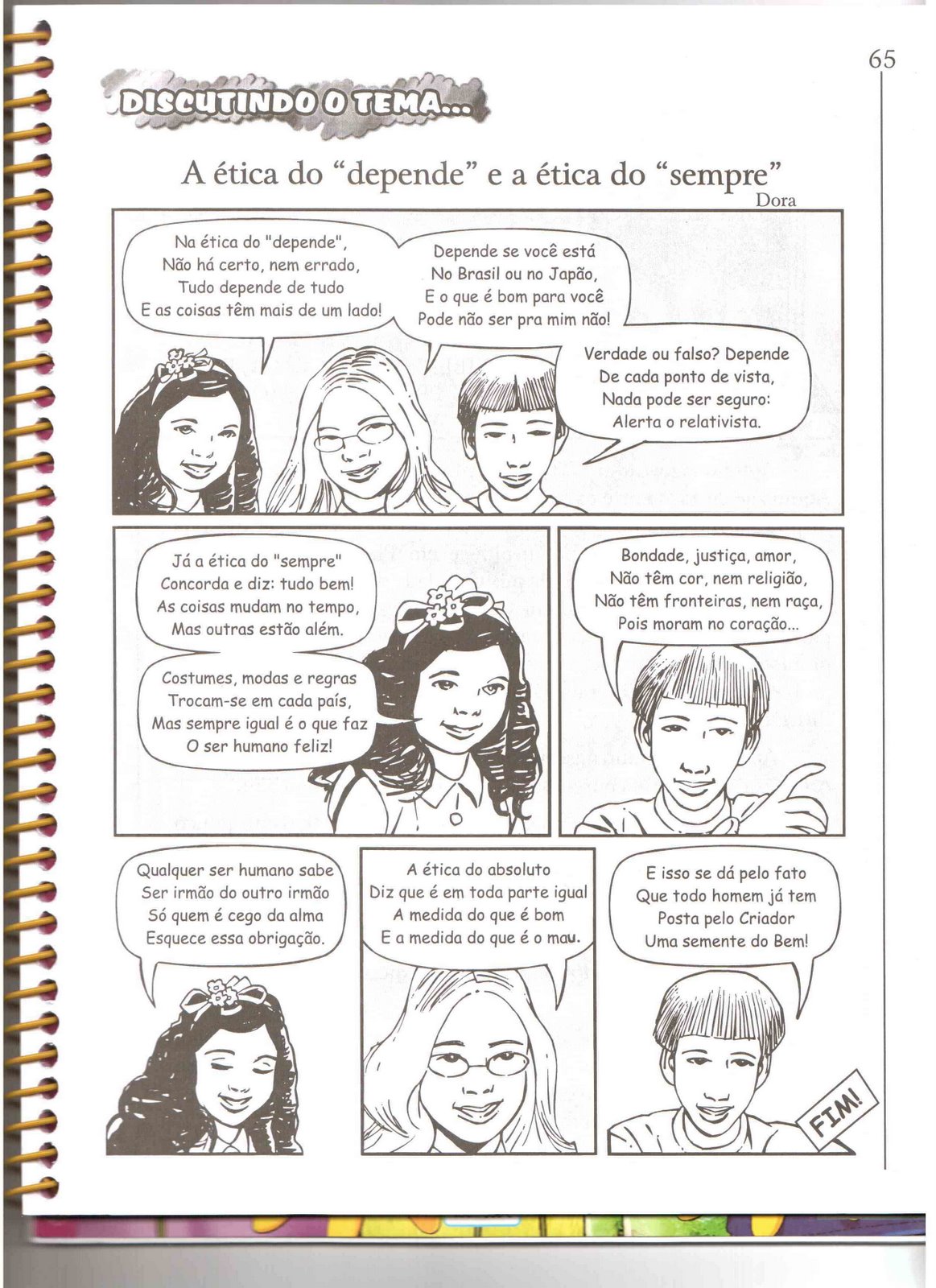 65

DISCUTINDO O TEMA...

A ética do "depende" e a ética do "sempre"
Dora

Na ética do "depende",
Não há certo, nem errado,
Tudo depende de tudo
E as coisas têm mais de um lado!

Depende se você está
No Brasil ou no Japão,
E o que é bom para você
Pode não ser pra mim não!

Verdade ou falso? Depende
De cada ponto de vista,
Nada pode ser seguro:
Alerta o relativista.

Já a ética do "sempre"
Concorda e diz: tudo bem!
As coisas mudam no tempo,
Mas outras estão além.

Costumes, modas e regras
Trocam-se em cada país,
Mas sempre igual é o que faz
O ser humano feliz!

Bondade, justiça, amor,
Não têm cor, nem religião,
Não têm fronteiras, nem raça,
Pois moram no coração...

Qualquer ser humano sabe
Ser irmão do outro irmão
Só quem é cego da alma
Esquece essa obrigação.

A ética do absoluto
Diz que é em toda parte igual
A medida do que é bom
E a medida do que é o mau.

E isso se dá pelo fato
Que todo homem já tem
Posta pelo Criador
Uma semente do Bem!

FIM!